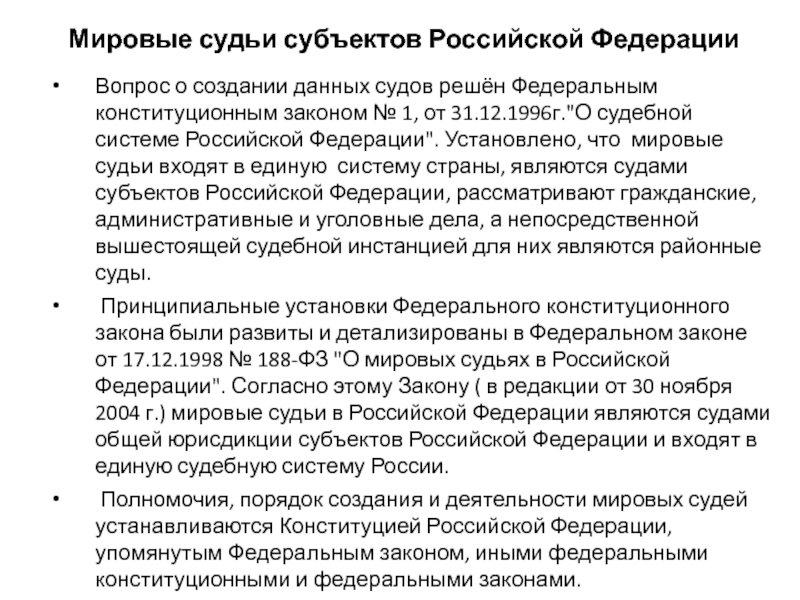 Мировые судьи субъектов Российской Федерации

• Вопрос о создании данных судов решён Федеральным конституционным законом № 1, от 31.12.1996г."О судебной системе Российской Федерации". Установлено, что мировые судьи входят в единую систему страны, являются судами субъектов Российской Федерации, рассматривают гражданские, административные и уголовные дела, а непосредственной вышестоящей судебной инстанцией для них являются районные суды.

• Принципиальные установки Федерального конституционного закона были развиты и детализированы в Федеральном законе от 17.12.1998 № 188-ФЗ "О мировых судьях в Российской Федерации". Согласно этому Закону ( в редакции от 30 ноября 2004 г.) мировые судьи в Российской Федерации являются судами общей юрисдикции субъектов Российской Федерации и входят в единую судебную систему России.

• Полномочия, порядок создания и деятельности мировых судей устанавливаются Конституцией Российской Федерации, упомянутым Федеральным законом, иными федеральными конституционными и федеральными законами.